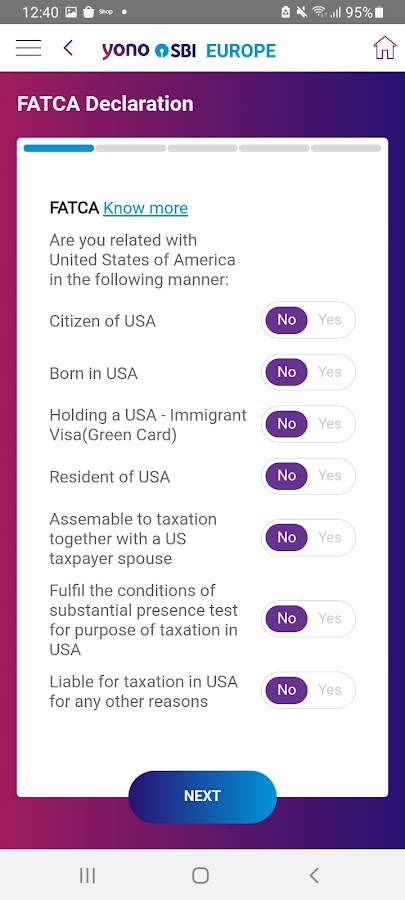 12:40 Shop • 95%

yono SBI EUROPE

FATCA Declaration

FATCA Know more

Are you related with United States of America in the following manner:

Citizen of USA No Yes

Born in USA No Yes

Holding a USA - Immigrant Visa(Green Card) No Yes

Resident of USA No Yes

Assemable to taxation together with a US taxpayer spouse No Yes

Fulfil the conditions of substantial presence test for purpose of taxation in USA No Yes

Liable for taxation in USA for any other reasons No Yes

NEXT